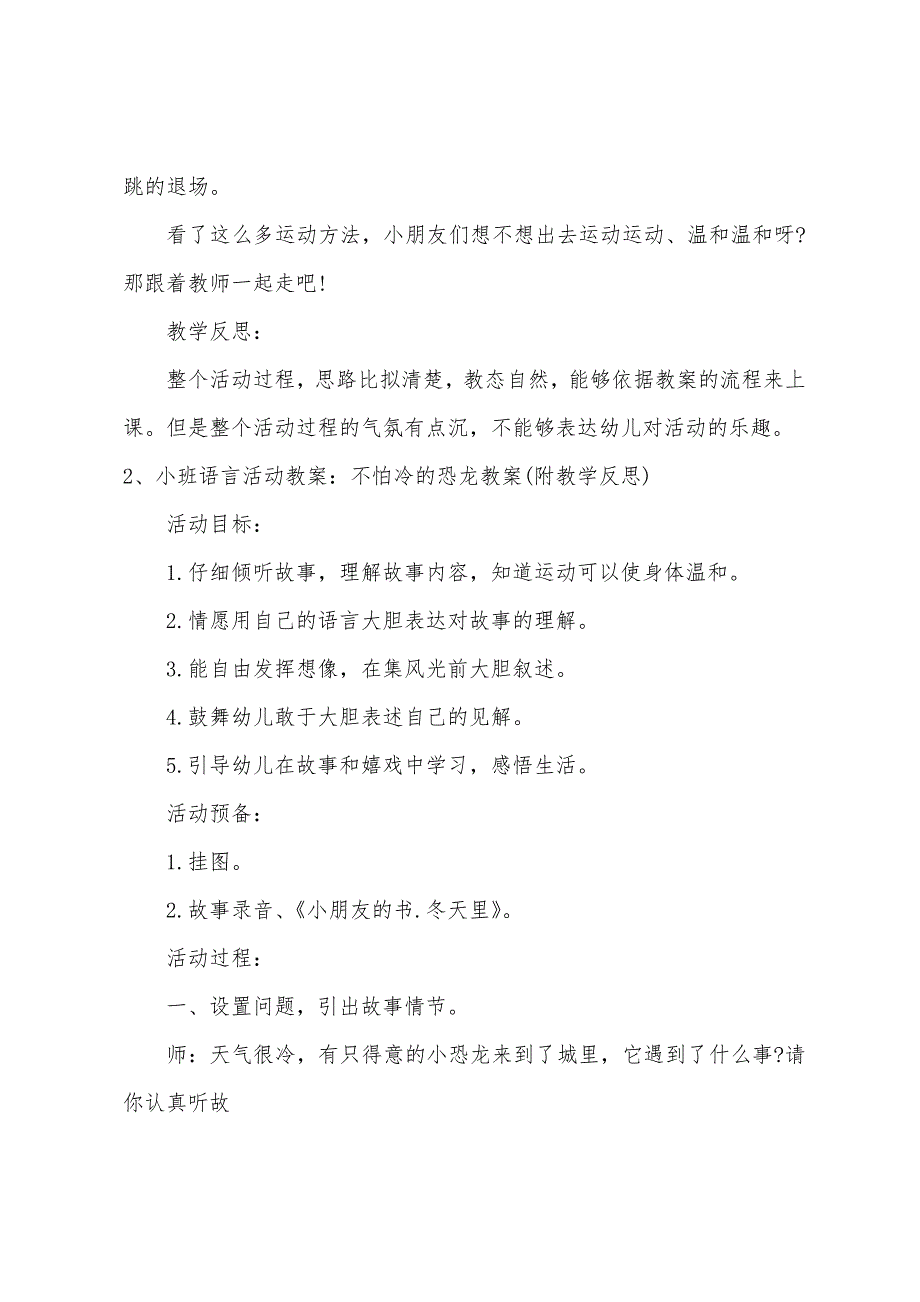 跳的退场。

看了这么多运动方法，小朋友们想不想出去运动运动、温和温和呀?那跟着教师一起走吧!

教学反思：

整个活动过程，思路比拟清楚，教态自然，能够依据教案的流程来上课。但是整个活动过程的气氛有点沉，不能够表达幼儿对活动的乐趣。

2、小班语言活动教案：不怕冷的恐龙教案(附教学反思)

活动目标：

1.仔细倾听故事，理解故事内容，知道运动可以使身体温和。

2.情愿用自己的语言大胆表达对故事的理解。

3.能自由发挥想像，在集风光前大胆叙述。

4.鼓舞幼儿敢于大胆表述自己的见解。

5.引导幼儿在故事和嬉戏中学习，感悟生活。

活动预备：

1.挂图。

2.故事录音、《小朋友的书.冬天里》。

活动过程：

一、设置问题，引出故事情节。

师：天气很冷，有只得意的小恐龙来到了城里，它遇到了什么事?请你认真听故